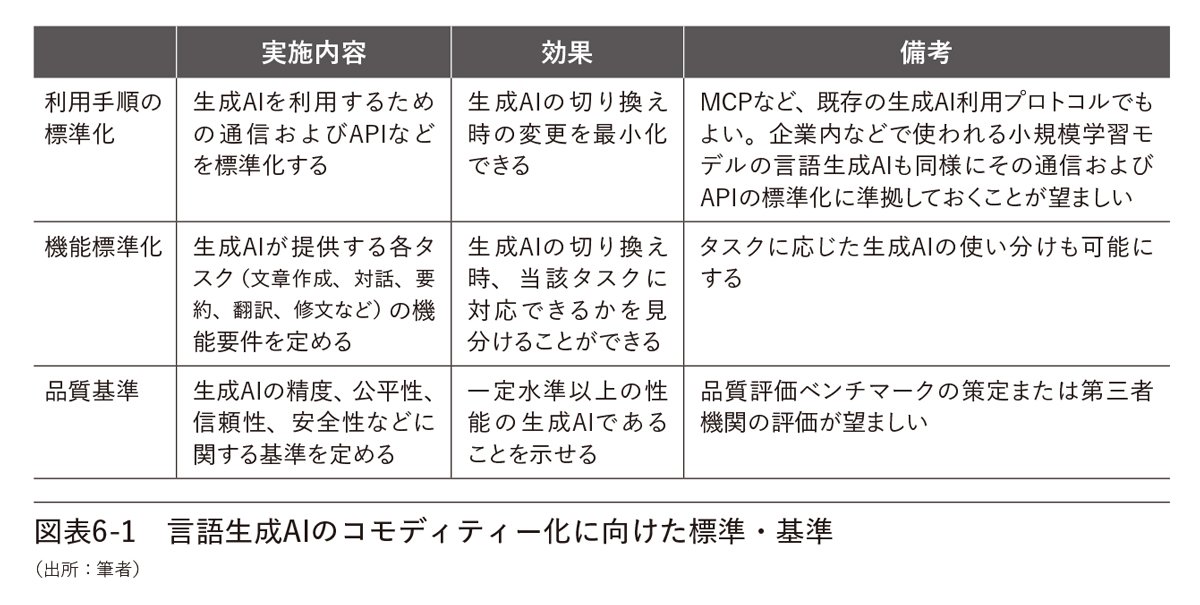 | | 実施内容 | 効果 | 備考 |
|---|---|---|---|
| 利用手順の標準化 | 生成AIを利用するための通信およびAPIなどを標準化する | 生成AIの切り換え時の変更を最小化できる | MCPなど、既存の生成AI利用プロトコルでもよい。企業内などで使われる小規模学習モデルの言語生成AIも同様にその通信およびAPIの標準化に準拠しておくことが望ましい |
| 機能標準化 | 生成AIが提供する各タスク（文章作成、対話、要約、翻訳、修文など）の機能要件を定める | 生成AIの切り換え時、当該タスクに対応できるかを見分けることができる | タスクに応じた生成AIの使い分けも可能にする |
| 品質基準 | 生成AIの精度、公平性、信頼性、安全性などに関する基準を定める | 一定水準以上の性能の生成AIであることを示せる | 品質評価ベンチマークの策定または第三者機関の評価が望ましい |

図表6-1　言語生成AIのコモディティー化に向けた標準・基準
（出所：筆者）